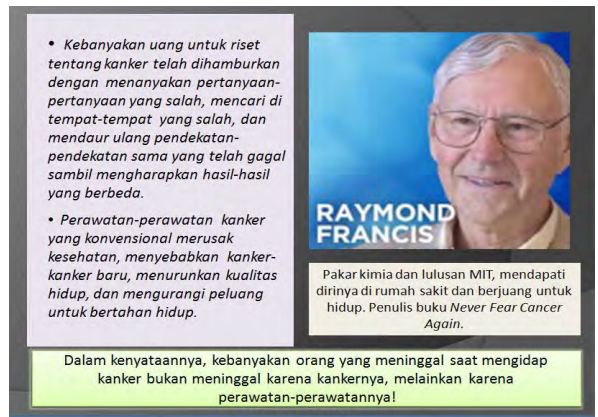 • Kebanyakan uang untuk riset tentang kanker telah dihamburkan dengan menanyakan pertanyaan-pertanyaan yang salah, mencari di tempat-tempat yang salah, dan mendaur ulang pendekatan-pendekatan sama yang telah gagal sambil mengharapkan hasil-hasil yang berbeda.

• Perawatan-perawatan kanker yang konvensional merusak kesehatan, menyebabkan kanker-kanker baru, menurunkan kualitas hidup, dan mengurangi peluang untuk bertahan hidup.

RAYMOND
FRANCIS

Pakar kimia dan lulusan MIT, mendapati dirinya di rumah sakit dan berjuang untuk hidup. Penulis buku Never Fear Cancer Again.

Dalam kenyataannya, kebanyakan orang yang meninggal saat mengidap kanker bukan meninggal karena kankernya, melainkan karena perawatan-perawatannya!